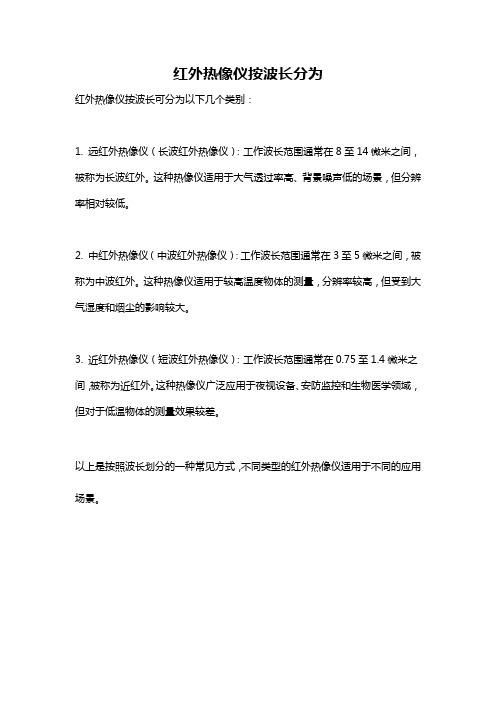 红外热像仪按波长分为

红外热像仪按波长可分为以下几个类别：

1. 远红外热像仪（长波红外热像仪）：工作波长范围通常在 8 至 14 微米之间，被称为长波红外。这种热像仪适用于大气透过率高、背景噪声低的场景，但分辨率相对较低。

2. 中红外热像仪（中波红外热像仪）：工作波长范围通常在 3 至 5 微米之间，被称为中波红外。这种热像仪适用于较高温度物体的测量，分辨率较高，但受到大气湿度和烟尘的影响较大。

3. 近红外热像仪（短波红外热像仪）：工作波长范围通常在 0.75 至 1.4 微米之间，被称为近红外。这种热像仪广泛应用于夜视设备、安防监控和生物医学领域，但对于低温物体的测量效果较差。

以上是按照波长划分的一种常见方式，不同类型的红外热像仪适用于不同的应用场景。